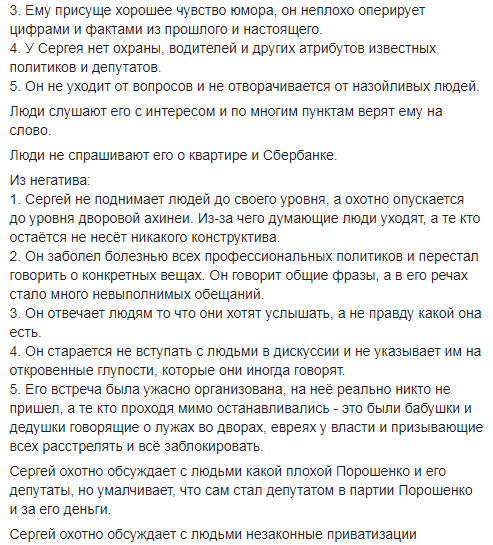 3. Ему присуще хорошее чувство юмора, он неплохо оперирует цифрами и фактами из прошлого и настоящего.
4. У Сергея нет охраны, водителей и других атрибутов известных политиков и депутатов.
5. Он не уходит от вопросов и не отворачивается от назойливых людей.

Люди слушают его с интересом и по многим пунктам верят ему на слово.

Люди не спрашивают его о квартире и Сбербанке.

Из негатива:
1. Сергей не поднимает людей до своего уровня, а охотно опускается до уровня дворовой ахинеи. Из-за чего думающие люди уходят, а те кто остаётся не несёт никакого конструктива.
2. Он заболел болезнью всех профессиональных политиков и перестал говорить о конкретных вещах. Он говорит общие фразы, а в его речах стало много невыполнимых обещаний.
3. Он отвечает людям то что они хотят услышать, а не правду какой она есть.
4. Он старается не вступать с людьми в дискуссии и не указывает им на откровенные глупости, которые они иногда говорят.
5. Его встреча была ужасно организована, на неё реально никто не пришел, а те кто проходя мимо останавливались - это были бабушки и дедушки говорящие о лужах во дворах, евреях у власти и призывающие всех расстрелять и всё заблокировать.

Сергей охотно обсуждает с людьми какой плохой Порошенко и его депутаты, но умалчивает, что сам стал депутатом в партии Порошенко и за его деньги.

Сергей охотно обсуждает с людьми незаконные приватизации